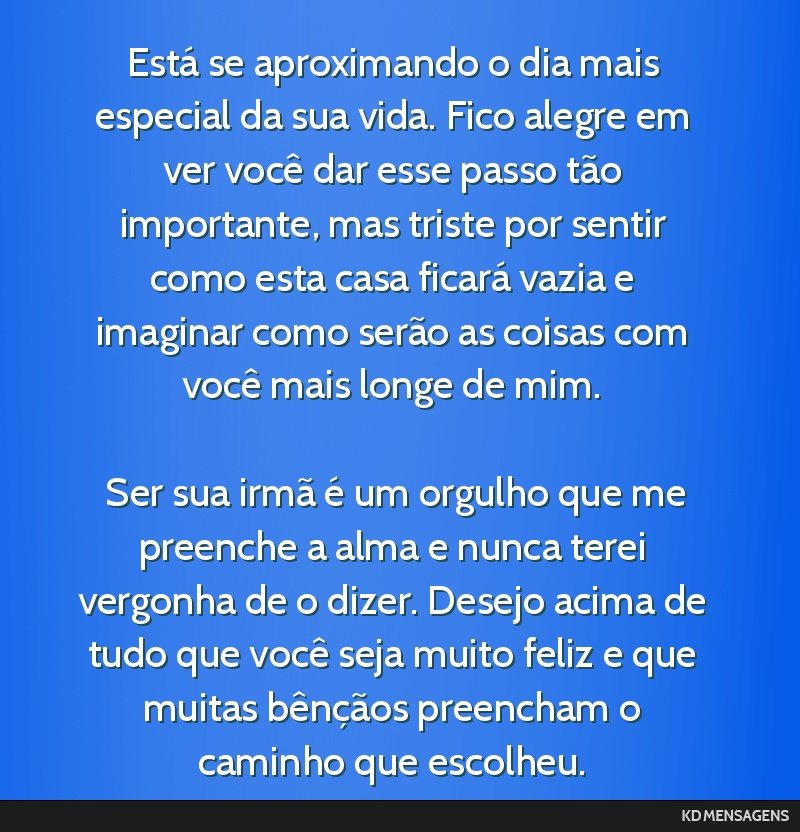 Está se aproximando o dia mais especial da sua vida. Fico alegre em ver você dar esse passo tão importante, mas triste por sentir como esta casa ficará vazia e imaginar como serão as coisas com você mais longe de mim.

Ser sua irmã é um orgulho que me preenche a alma e nunca terei vergonha de o dizer. Desejo acima de tudo que você seja muito feliz e que muitas bênçãos preencham o caminho que escolheu.

KD MENSAGENS